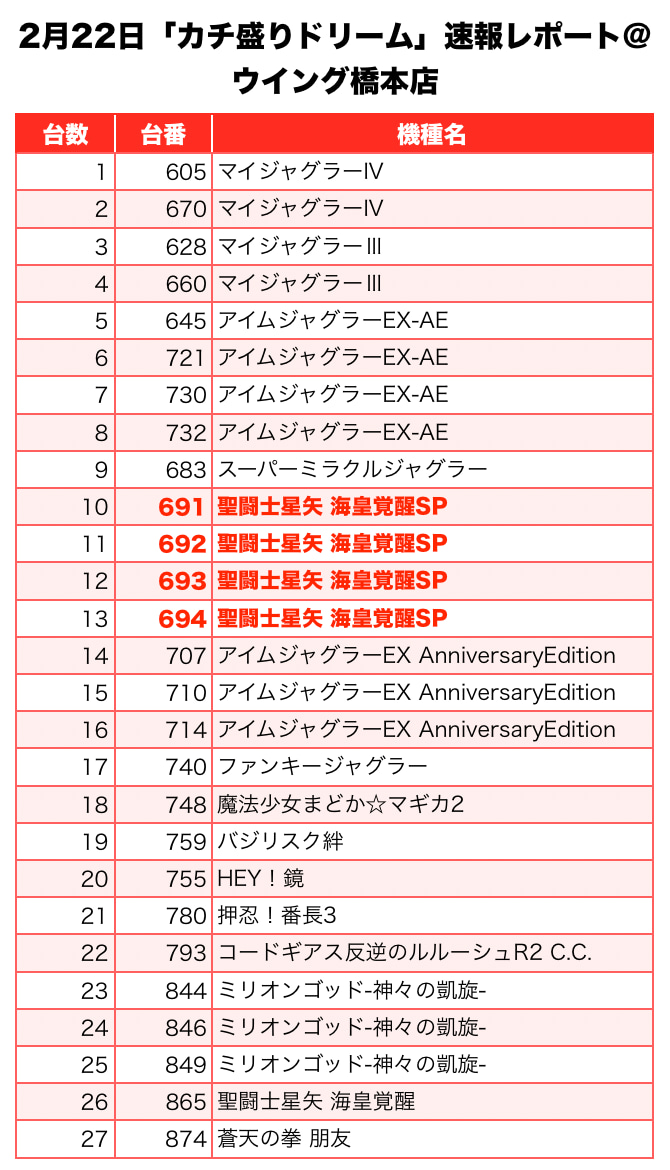 2月22日「カチ盛りドリーム」速報レポート＠ウイング橋本店

| 台数 | 台番 | 機種名 |
|---|---|---|
| 1 | 605 | マイジャグラーⅣ |
| 2 | 670 | マイジャグラーⅣ |
| 3 | 628 | マイジャグラーⅢ |
| 4 | 660 | マイジャグラーⅢ |
| 5 | 645 | アイムジャグラーEX-AE |
| 6 | 721 | アイムジャグラーEX-AE |
| 7 | 730 | アイムジャグラーEX-AE |
| 8 | 732 | アイムジャグラーEX-AE |
| 9 | 683 | スーパーミラクルジャグラー |
| 10 | 691 | 聖闘士星矢 海皇覚醒SP |
| 11 | 692 | 聖闘士星矢 海皇覚醒SP |
| 12 | 693 | 聖闘士星矢 海皇覚醒SP |
| 13 | 694 | 聖闘士星矢 海皇覚醒SP |
| 14 | 707 | アイムジャグラーEX AnniversaryEdition |
| 15 | 710 | アイムジャグラーEX AnniversaryEdition |
| 16 | 714 | アイムジャグラーEX AnniversaryEdition |
| 17 | 740 | ファンキージャグラー |
| 18 | 748 | 魔法少女まどか☆マギカ2 |
| 19 | 759 | バジリスク絆 |
| 20 | 755 | HEY！鏡 |
| 21 | 780 | 押忍！番長3 |
| 22 | 793 | コードギアス反逆のルルーシュR2 C.C. |
| 23 | 844 | ミリオンゴッド-神々の凱旋- |
| 24 | 846 | ミリオンゴッド-神々の凱旋- |
| 25 | 849 | ミリオンゴッド-神々の凱旋- |
| 26 | 865 | 聖闘士星矢 海皇覚醒 |
| 27 | 874 | 蒼天の拳 朋友 |